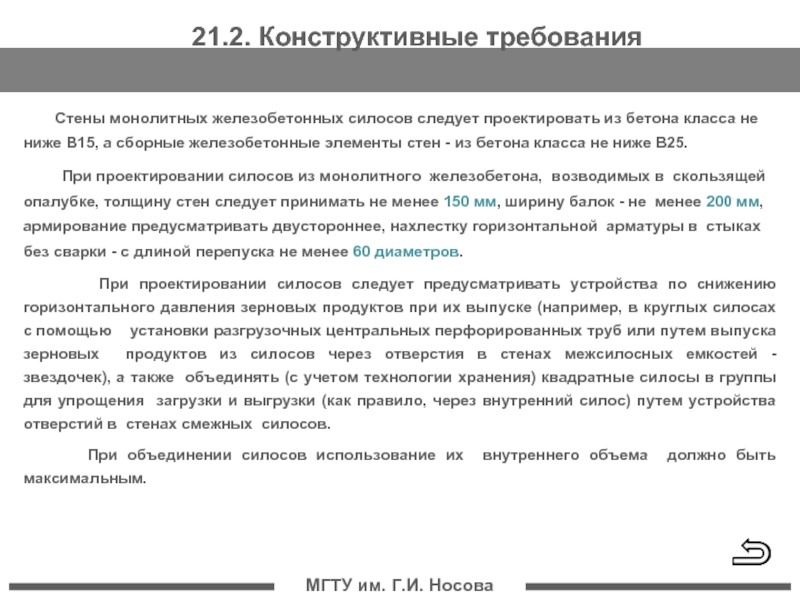 21.2. Конструктивные требования

Стены монолитных железобетонных силосов следует проектировать из бетона класса не ниже В15, а сборные железобетонные элементы стен - из бетона класса не ниже В25.

При проектировании силосов из монолитного железобетона, возводимых в скользящей опалубке, толщину стен следует принимать не менее 150 мм, ширину балок - не менее 200 мм, армирование предусматривать двустороннее, нахлестку горизонтальной арматуры в стыках без сварки - с длиной перепуска не менее 60 диаметров.

При проектировании силосов следует предусматривать устройства по снижению горизонтального давления зерновых продуктов при их выпуске (например, в круглых силосах с помощью установки разгрузочных центральных перфорированных труб или путем выпуска зерновых продуктов из силосов через отверстия в стенах межсилосных емкостей - звездочек), а также объединять (с учетом технологии хранения) квадратные силосы в группы для упрощения загрузки и выгрузки (как правило, через внутренний силос) путем устройства отверстий в стенах смежных силосов.

При объединении силосов использование их внутреннего объема должно быть максимальным.

МГТУ им. Г.И. Носова